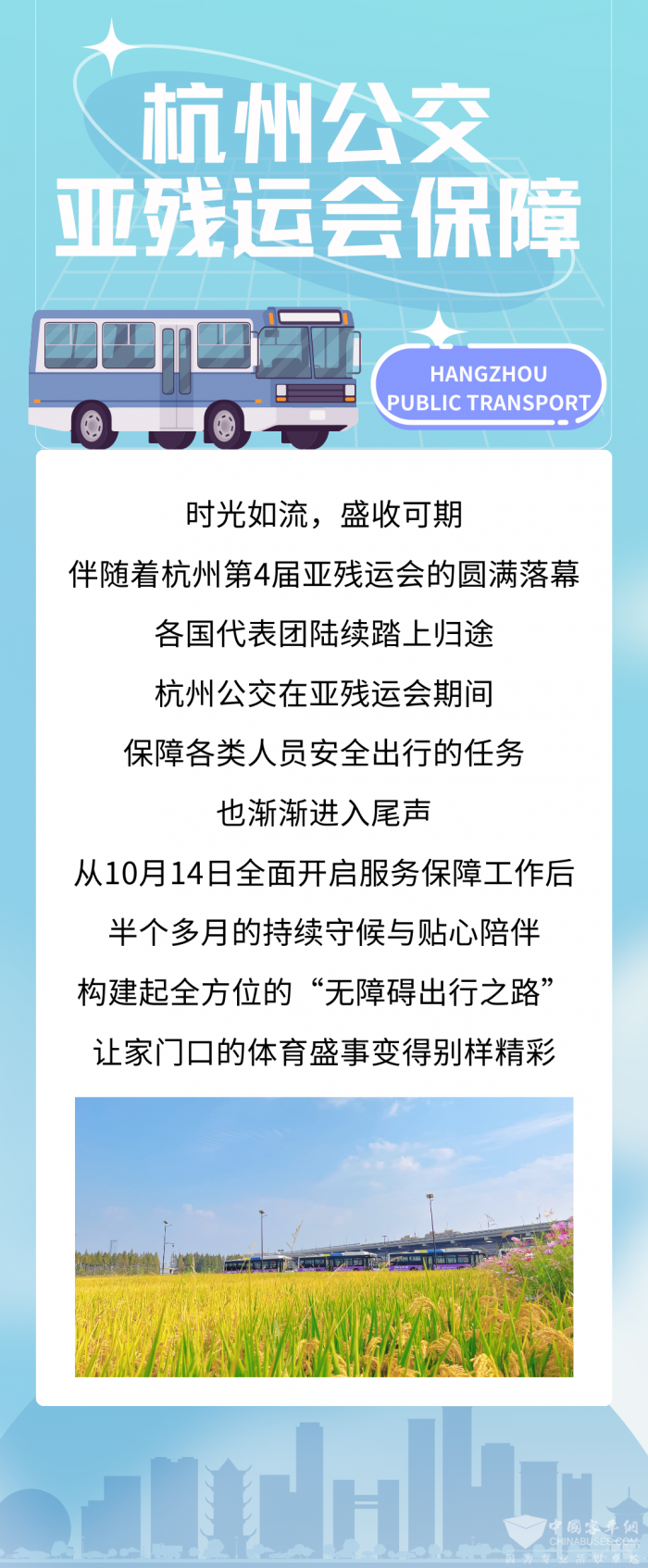 杭州公交
亚残运会保障

HANGZHOU
PUBLIC TRANSPORT

时光如流，盛收可期

伴随着杭州第4届亚残运会的圆满落幕

各国代表团陆续踏上归途

杭州公交在亚残运会期间

保障各类人员安全出行的任务

也渐渐进入尾声

从10月14日全面开启服务保障工作后

半个多月的持续守候与贴心陪伴

构建起全方位的“无障碍出行之路”

让家门口的体育盛事变得别样精彩

中国客车网
CHINABUSES.COM